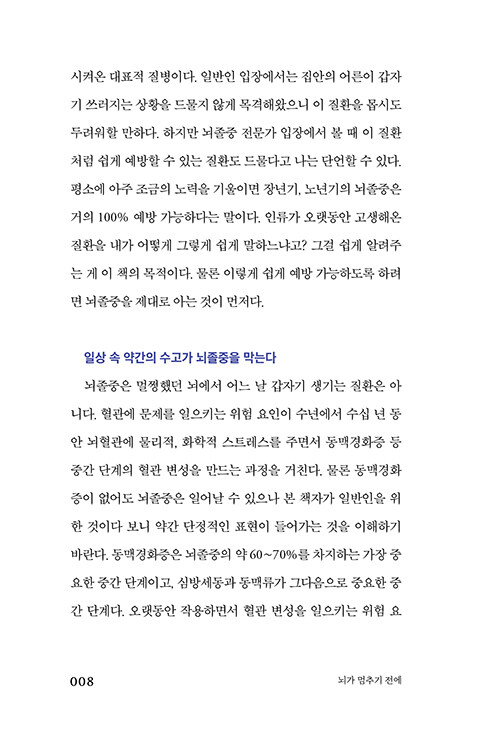 시켜온 대표적 질병이다. 일반인 입장에서는 집안의 어른이 갑자기 쓰러지는 상황을 드물지 않게 목격해왔으니 이 질환을 몹시도 두려워할 만하다. 하지만 뇌졸중 전문가 입장에서 볼 때 이 질환처럼 쉽게 예방할 수 있는 질환도 드물다고 나는 단언할 수 있다. 평소에 아주 조금의 노력을 기울이면 장년기, 노년기의 뇌졸중은 거의 100% 예방 가능하다는 말이다. 인류가 오랫동안 고생해온 질환을 내가 어떻게 그렇게 쉽게 말하느냐고? 그걸 쉽게 알려주는 게 이 책의 목적이다. 물론 이렇게 쉽게 예방 가능하도록 하려면 뇌졸중을 제대로 아는 것이 먼저다.

일상 속 약간의 수고가 뇌졸중을 막는다

뇌졸중은 멀쩡했던 뇌에서 어느 날 갑자기 생기는 질환은 아니다. 혈관에 문제를 일으키는 위험 요인이 수년에서 수십 년 동안 뇌혈관에 물리적, 화학적 스트레스를 주면서 동맥경화증 등 중간 단계의 혈관 변성을 만드는 과정을 거친다. 물론 동맥경화증이 없어도 뇌졸중은 일어날 수 있으나 본 책자가 일반인을 위한 것이다 보니 약간 단정적인 표현이 들어가는 것을 이해하기 바란다. 동맥경화증은 뇌졸중의 약 60~70%를 차지하는 가장 중요한 중간 단계이고, 심방세동과 동맥류가 그다음으로 중요한 중간 단계다. 오랫동안 작용하면서 혈관 변성을 일으키는 위험 요

008

뇌가 멈추기 전에